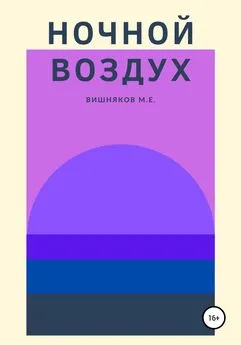 НОЧНОЙ ВОЗДУХ

ВИШНЯКОВ М.Е.

16+